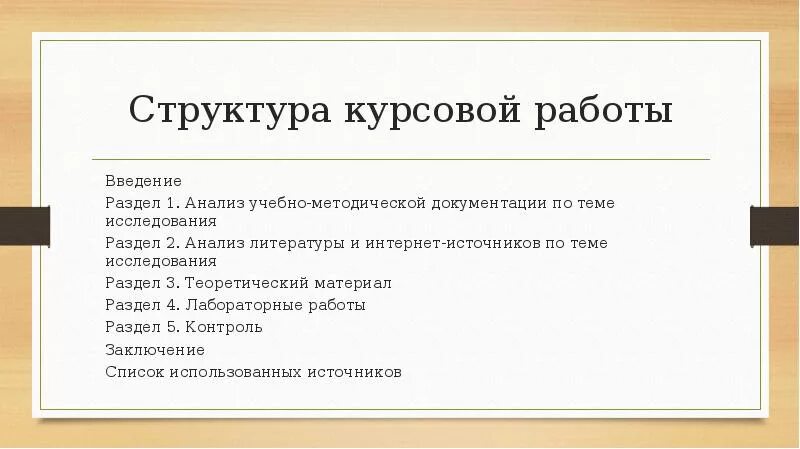 Структура курсовой работы

Введение
Раздел 1. Анализ учебно-методической документации по теме исследования
Раздел 2. Анализ литературы и интернет-источников по теме исследования
Раздел 3. Теоретический материал
Раздел 4. Лабораторные работы
Раздел 5. Контроль
Заключение
Список использованных источников